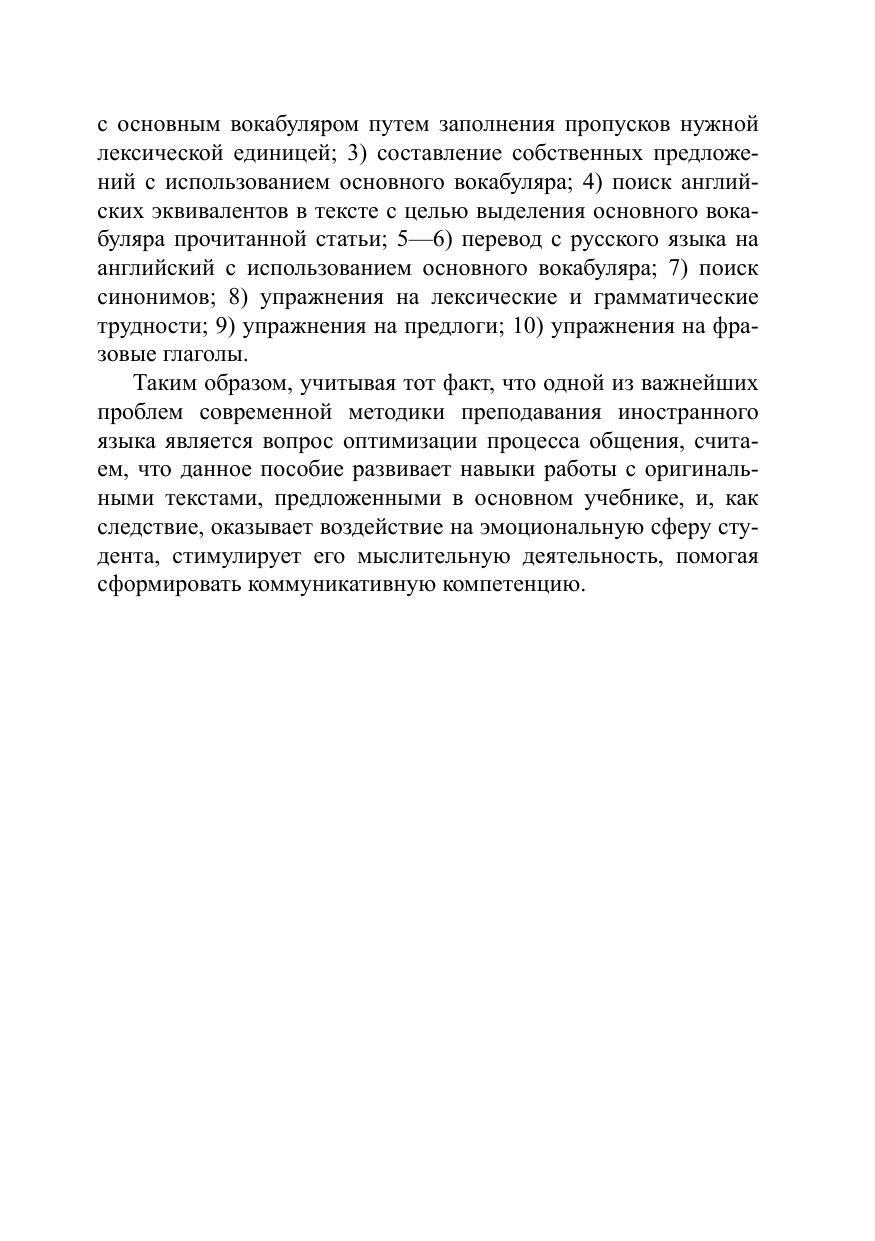 с основным вокабуляром путем заполнения пропусков нужной лексической единицей; 3) составление собственных предложений с использованием основного вокабуляра; 4) поиск английских эквивалентов в тексте с целью выделения основного вокабуляра прочитанной статьи; 5—6) перевод с русского языка на английский с использованием основного вокабуляра; 7) поиск синонимов; 8) упражнения на лексические и грамматические трудности; 9) упражнения на предлоги; 10) упражнения на фразовые глаголы.

Таким образом, учитывая тот факт, что одной из важнейших проблем современной методики преподавания иностранного языка является вопрос оптимизации процесса общения, считаем, что данное пособие развивает навыки работы с оригинальными текстами, предложенными в основном учебнике, и, как следствие, оказывает воздействие на эмоциональную сферу студента, стимулирует его мыслительную деятельность, помогая сформировать коммуникативную компетенцию.